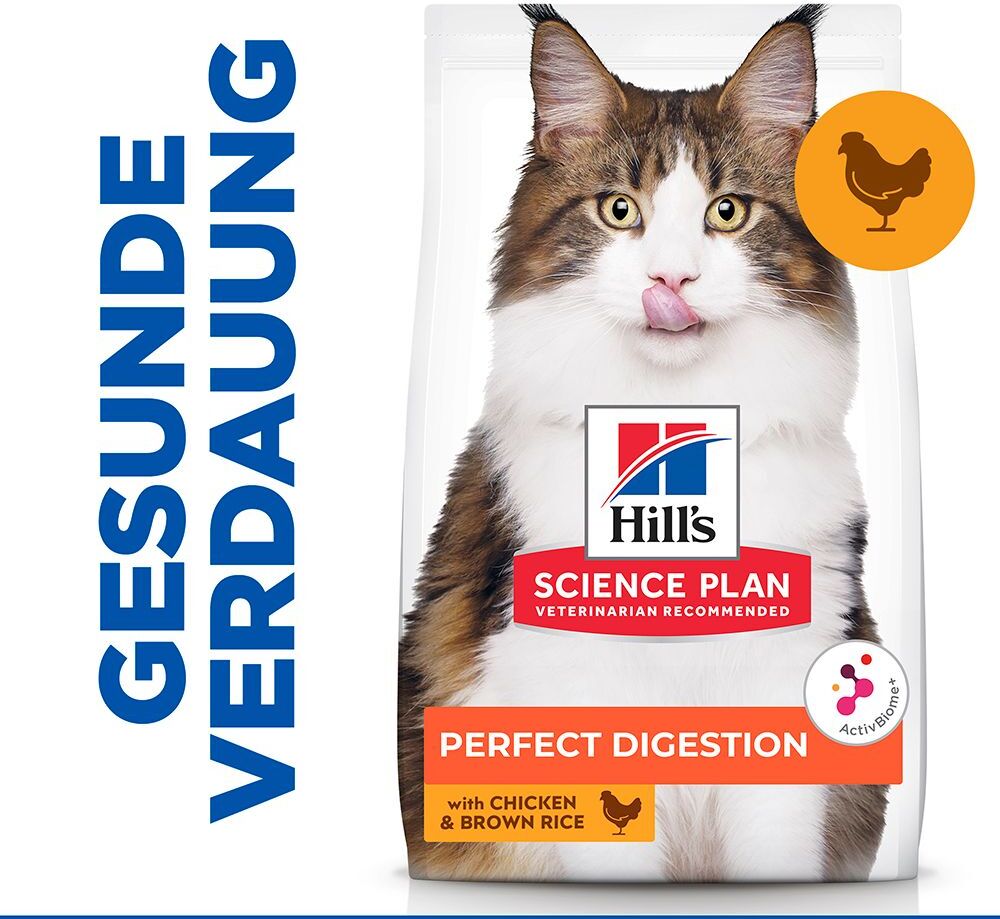 GESUNDE
VERDAUUNG

Hill's
SCIENCE PLAN
VETERINARIAN RECOMMENDED

ActivBiome+

PERFECT DIGESTION

with CHICKEN
& BROWN RICE